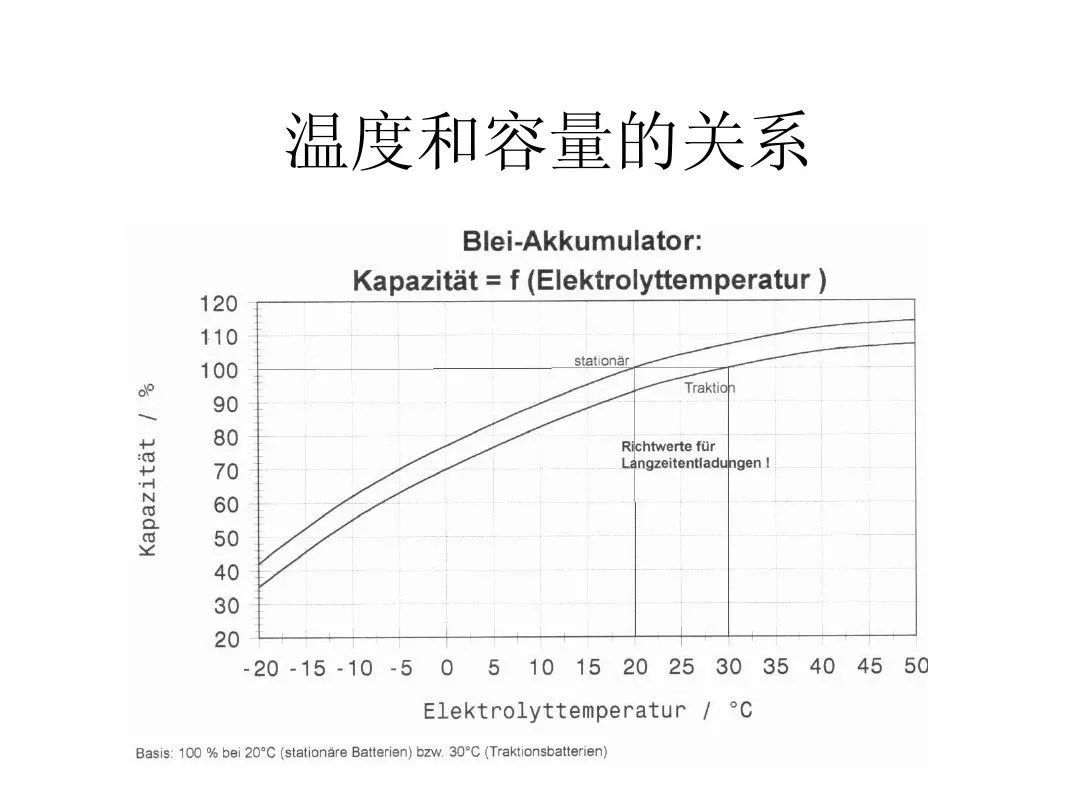 温度和容量的关系

Blei-Akkumulator:

Kapazität = f (Elektrolyttemperatur )

Kapazität / %

120
110
100
90
80
70
60
50
40
30
20

stationär

Traktion

Richtwerte für Langzeitentladungen !

-20 -15 -10 -5 0 5 10 15 20 25 30 35 40 45 50

Elektrolyttemperatur / °C

Basis: 100 % bei 20°C (stationäre Batterien) bzw. 30°C (Traktionsbatterien)